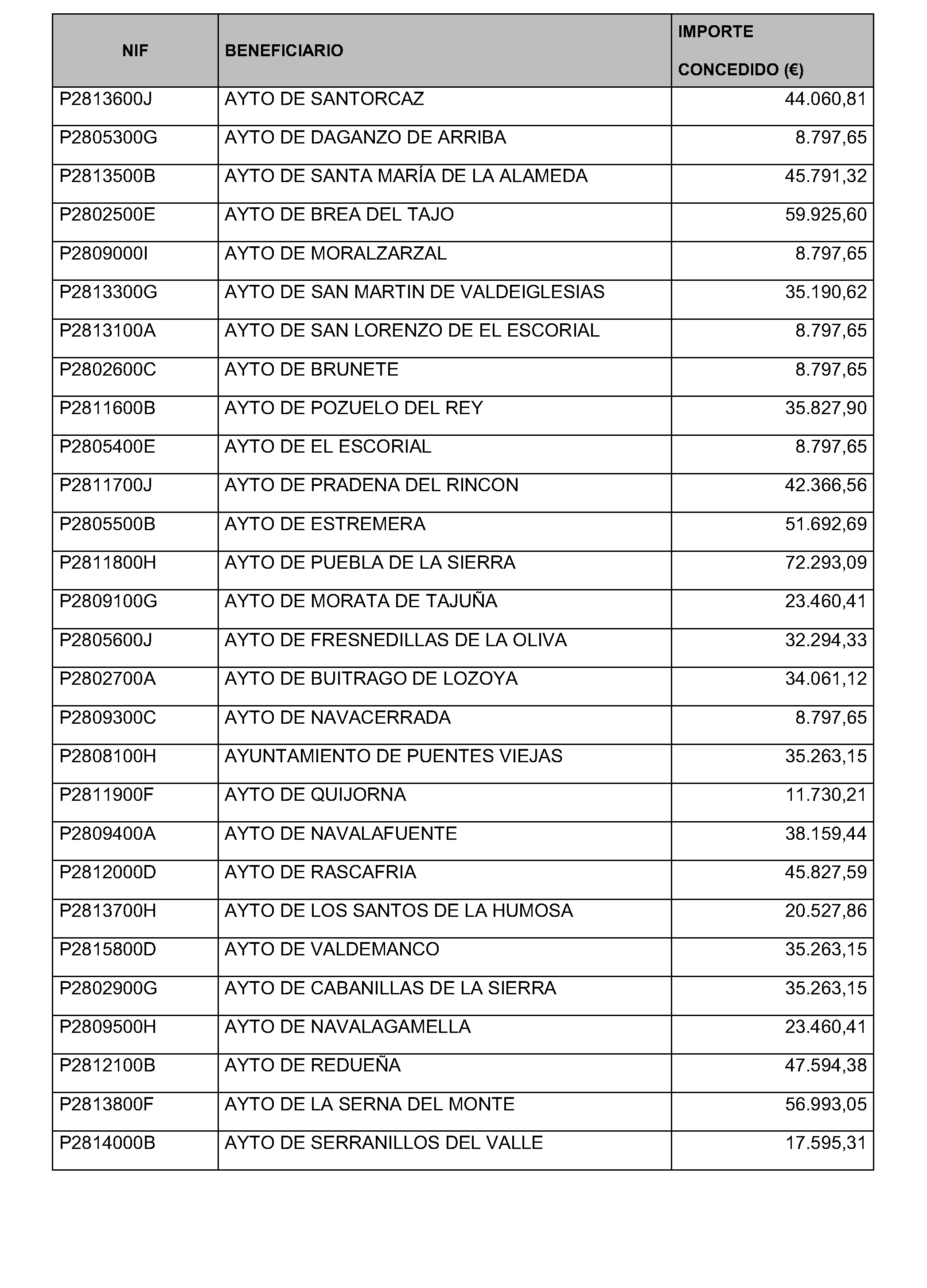 | NIF | BENEFICIARIO | IMPORTE CONCEDIDO (€) |
|---|---|---|
| P2813600J | AYTO DE SANTORCAZ | 44.060,81 |
| P2805300G | AYTO DE DAGANZO DE ARRIBA | 8.797,65 |
| P2813500B | AYTO DE SANTA MARÍA DE LA ALAMEDA | 45.791,32 |
| P2802500E | AYTO DE BREA DEL TAJO | 59.925,60 |
| P2809000I | AYTO DE MORALZARZAL | 8.797,65 |
| P2813300G | AYTO DE SAN MARTIN DE VALDEIGLESIAS | 35.190,62 |
| P2813100A | AYTO DE SAN LORENZO DE EL ESCORIAL | 8.797,65 |
| P2802600C | AYTO DE BRUNETE | 8.797,65 |
| P2811600B | AYTO DE POZUELO DEL REY | 35.827,90 |
| P2805400E | AYTO DE EL ESCORIAL | 8.797,65 |
| P2811700J | AYTO DE PRADENA DEL RINCON | 42.366,56 |
| P2805500B | AYTO DE ESTREMERA | 51.692,69 |
| P2811800H | AYTO DE PUEBLA DE LA SIERRA | 72.293,09 |
| P2809100G | AYTO DE MORATA DE TAJUÑA | 23.460,41 |
| P2805600J | AYTO DE FRESNEDILLAS DE LA OLIVA | 32.294,33 |
| P2802700A | AYTO DE BUITRAGO DE LOZOYA | 34.061,12 |
| P2809300C | AYTO DE NAVACERRADA | 8.797,65 |
| P2808100H | AYUNTAMIENTO DE PUENTES VIEJAS | 35.263,15 |
| P2811900F | AYTO DE QUIJORNA | 11.730,21 |
| P2809400A | AYTO DE NAVALAFUENTE | 38.159,44 |
| P2812000D | AYTO DE RASCAFRIA | 45.827,59 |
| P2813700H | AYTO DE LOS SANTOS DE LA HUMOSA | 20.527,86 |
| P2815800D | AYTO DE VALDEMANCO | 35.263,15 |
| P2802900G | AYTO DE CABANILLAS DE LA SIERRA | 35.263,15 |
| P2809500H | AYTO DE NAVALAGAMELLA | 23.460,41 |
| P2812100B | AYTO DE REDUEÑA | 47.594,38 |
| P2813800F | AYTO DE LA SERNA DEL MONTE | 56.993,05 |
| P2814000B | AYTO DE SERRANILLOS DEL VALLE | 17.595,31 |